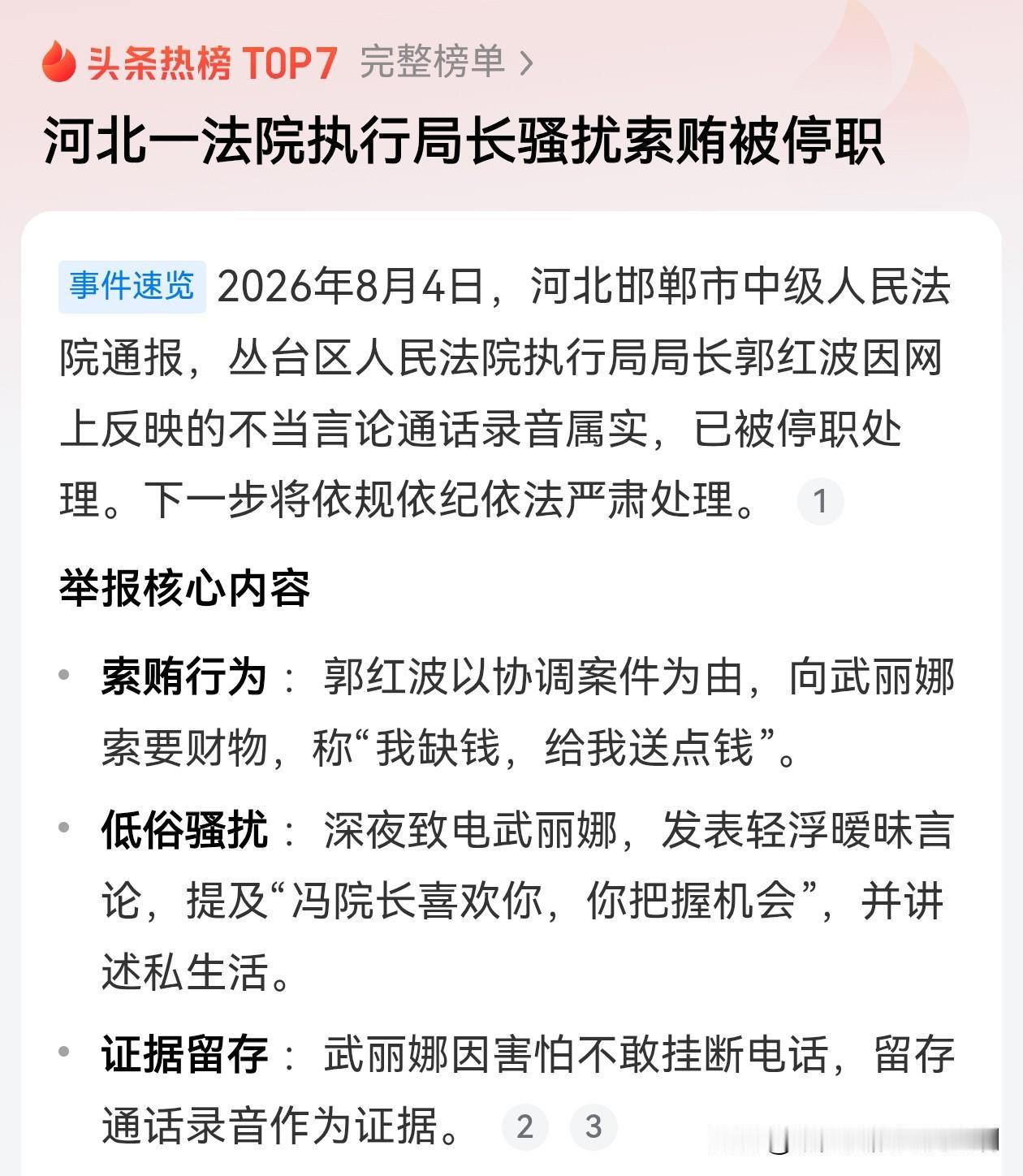 头条热榜 TOP7 完整榜单 >

河北一法院执行局长骚扰索贿被停职

事件速览 2026年8月4日，河北邯郸市中级人民法院通报，丛台区人民法院执行局局长郭红波因网上反映的不当言论通话录音属实，已被停职处理。下一步将依规依纪依法严肃处理。 1

举报核心内容

• 索贿行为： 郭红波以协调案件为由，向武丽娜索要财物，称“我缺钱，给我送点钱”。

• 低俗骚扰： 深夜致电武丽娜，发表轻浮暧昧言论，提及“冯院长喜欢你，你把握机会”，并讲述私生活。

• 证据留存： 武丽娜因害怕不敢挂断电话，留存通话录音作为证据。 2 3